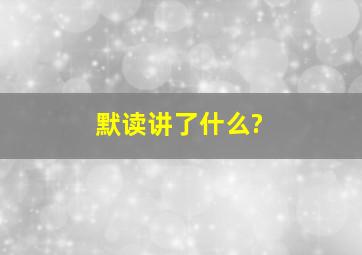 默读讲了什么?